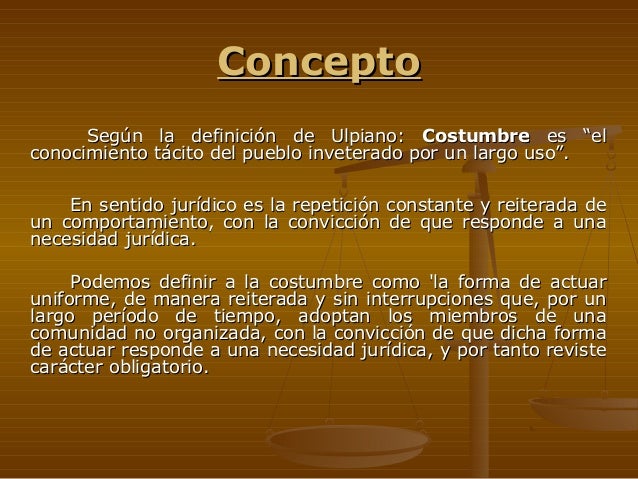 Concepto

Según la definición de Ulpiano: Costumbre es “el conocimiento tácito del pueblo inveterado por un largo uso”.

En sentido jurídico es la repetición constante y reiterada de un comportamiento, con la convicción de que responde a una necesidad jurídica.

Podemos definir a la costumbre como 'la forma de actuar uniforme, de manera reiterada y sin interrupciones que, por un largo período de tiempo, adoptan los miembros de una comunidad no organizada, con la convicción de que dicha forma de actuar responde a una necesidad jurídica, y por tanto reviste carácter obligatorio.